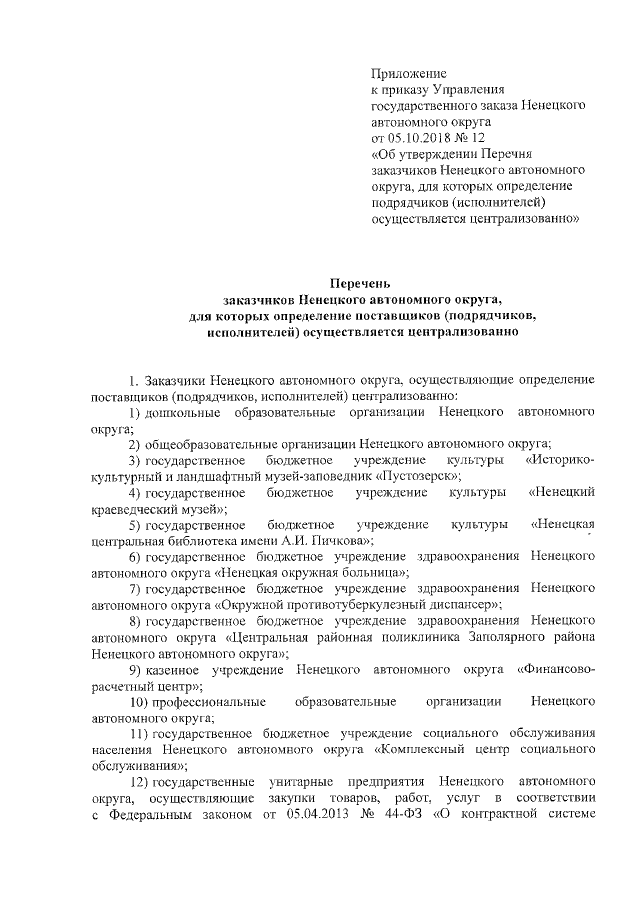 Приложение
к приказу Управления государственного заказа Ненецкого автономного округа
от 05.10.2018 № 12
«Об утверждении Перечня заказчиков Ненецкого автономного округа, для которых определение подрядчиков (исполнителей) осуществляется централизованно»

Перечень
заказчиков Ненецкого автономного округа,
для которых определение поставщиков (подрядчиков,
исполнителей) осуществляется централизованно

1. Заказчики Ненецкого автономного округа, осуществляющие определение поставщиков (подрядчиков, исполнителей) централизованно:

1) дошкольные образовательные организации Ненецкого автономного округа;

2) общеобразовательные организации Ненецкого автономного округа;

3) государственное бюджетное учреждение культуры «Историко-культурный и ландшафтный музей-заповедник «Пустозерск»;

4) государственное бюджетное учреждение культуры «Ненецкий краеведческий музей»;

5) государственное бюджетное учреждение культуры «Ненецкая центральная библиотека имени А.И. Пичкова»;

6) государственное бюджетное учреждение здравоохранения Ненецкого автономного округа «Ненецкая окружная больница»;

7) государственное бюджетное учреждение здравоохранения Ненецкого автономного округа «Окружной противотуберкулезный диспансер»;

8) государственное бюджетное учреждение здравоохранения Ненецкого автономного округа «Центральная районная поликлиника Заполярного района Ненецкого автономного округа»;

9) казенное учреждение Ненецкого автономного округа «Финансово-расчетный центр»;

10) профессиональные образовательные организации Ненецкого автономного округа;

11) государственное бюджетное учреждение социального обслуживания населения Ненецкого автономного округа «Комплексный центр социального обслуживания»;

12) государственные унитарные предприятия Ненецкого автономного округа, осуществляющие закупки товаров, работ, услуг в соответствии с Федеральным законом от 05.04.2013 № 44-ФЗ «О контрактной системе